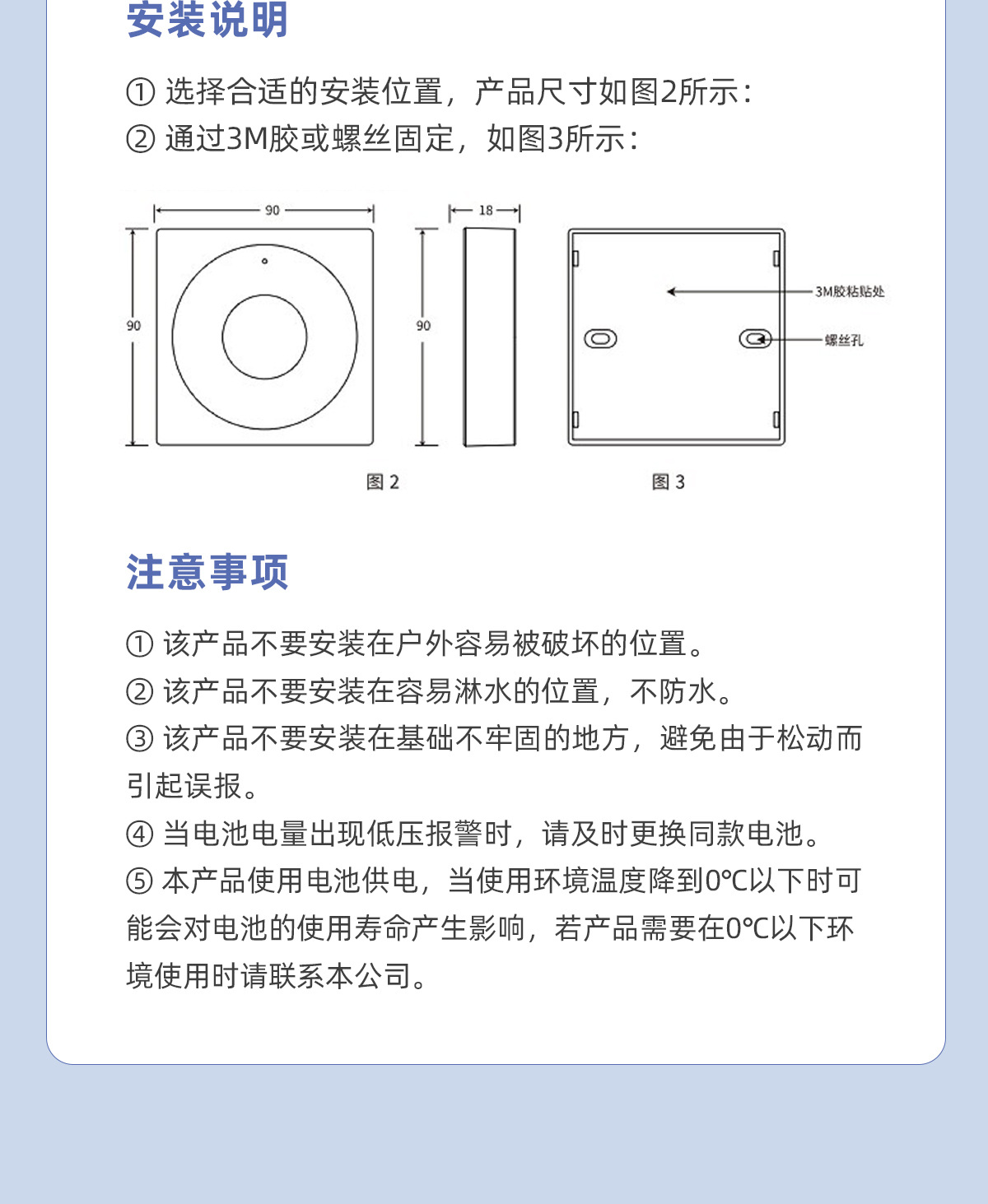 安装说明

① 选择合适的安装位置，产品尺寸如图2所示：
② 通过3M胶或螺丝固定，如图3所示：

90

90

18

90

3M胶粘贴处

螺丝孔

图 2

图 3

注意事项

① 该产品不要安装在户外容易被破坏的位置。
② 该产品不要安装在容易淋水的位置，不防水。
③ 该产品不要安装在基础不牢固的地方，避免由于松动而引起误报。
④ 当电池电量出现低压报警时，请及时更换同款电池。
⑤ 本产品使用电池供电，当使用环境温度降到0℃以下时可能会对电池的使用寿命产生影响，若产品需要在0℃以下环境使用时请联系本公司。